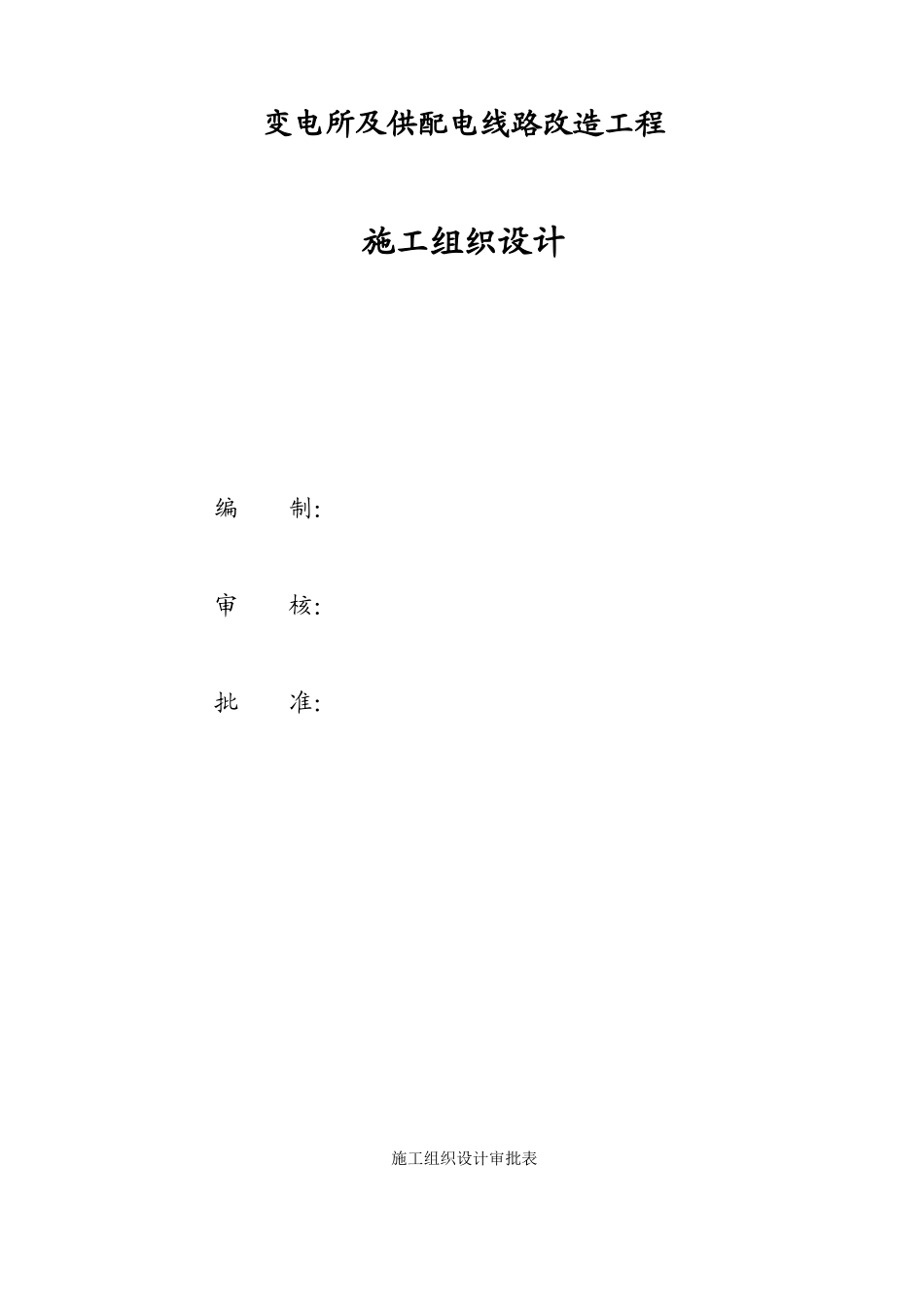 变电所及供配电线路改造工程

施工组织设计

编　　制:

审　　核:

批　　准:

施工组织设计审批表